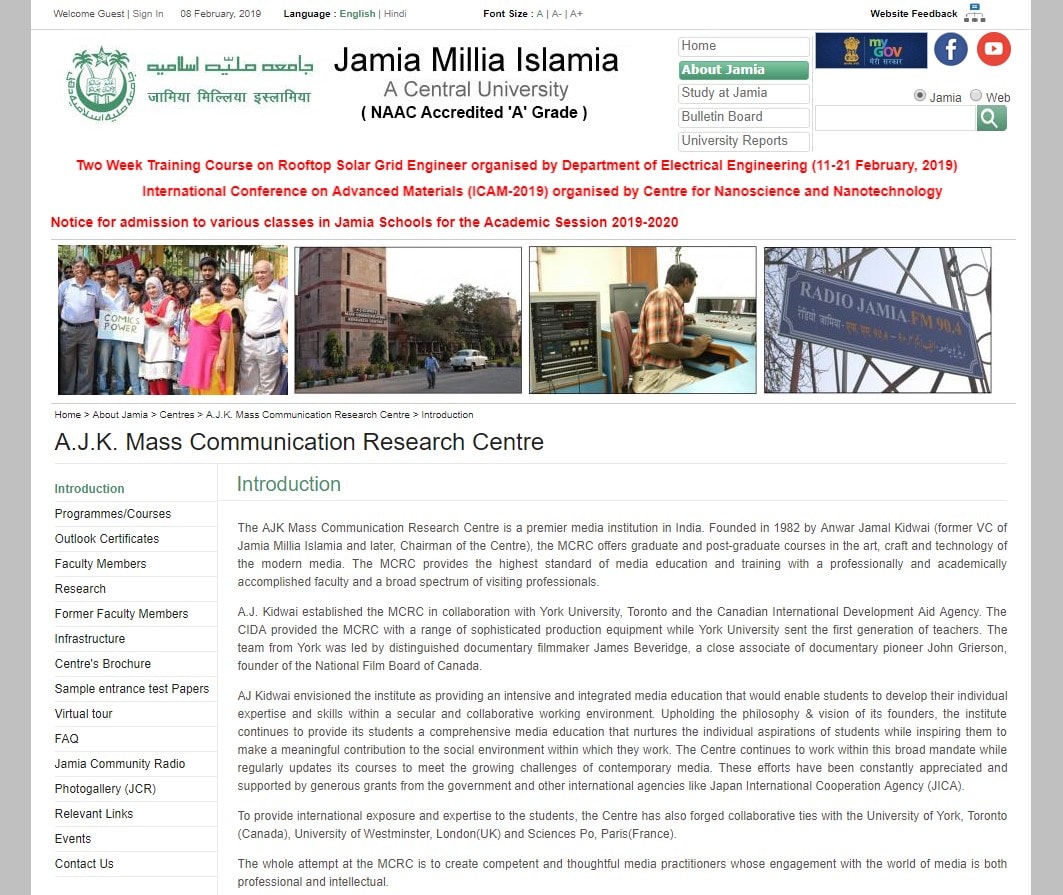 Welcome Guest | Sign In 08 February, 2019 Language : English | Hindi Font Size : A | A- | A+ Website Feedback

جامعہ ملیّہ اسلامیہ
जामिया मिल्लिया इस्लामिया

Jamia Millia Islamia
A Central University
( NAAC Accredited 'A' Grade )

Home
About Jamia
Study at Jamia
Bulletin Board
University Reports

my GOV मेरी सरकार

Jamia Web

Two Week Training Course on Rooftop Solar Grid Engineer organised by Department of Electrical Engineering (11-21 February, 2019)

International Conference on Advanced Materials (ICAM-2019) organised by Centre for Nanoscience and Nanotechnology

Notice for admission to various classes in Jamia Schools for the Academic Session 2019-2020

COMICS POWER

RADIO JAMIA FM 90.4

Home > About Jamia > Centres > A.J.K. Mass Communication Research Centre > Introduction

A.J.K. Mass Communication Research Centre

Introduction
Programmes/Courses
Outlook Certificates
Faculty Members
Research
Former Faculty Members
Infrastructure
Centre's Brochure
Sample entrance test Papers
Virtual tour
FAQ
Jamia Community Radio
Photogallery (JCR)
Relevant Links
Events
Contact Us

Introduction

The AJK Mass Communication Research Centre is a premier media institution in India. Founded in 1982 by Anwar Jamal Kidwai (former VC of Jamia Millia Islamia and later, Chairman of the Centre), the MCRC offers graduate and post-graduate courses in the art, craft and technology of the modern media. The MCRC provides the highest standard of media education and training with a professionally and academically accomplished faculty and a broad spectrum of visiting professionals.

A.J. Kidwai established the MCRC in collaboration with York University, Toronto and the Canadian International Development Aid Agency. The CIDA provided the MCRC with a range of sophisticated production equipment while York University sent the first generation of teachers. The team from York was led by distinguished documentary filmmaker James Beveridge, a close associate of documentary pioneer John Grierson, founder of the National Film Board of Canada.

AJ Kidwai envisioned the institute as providing an intensive and integrated media education that would enable students to develop their individual expertise and skills within a secular and collaborative working environment. Upholding the philosophy & vision of its founders, the institute continues to provide its students a comprehensive media education that nurtures the individual aspirations of students while inspiring them to make a meaningful contribution to the social environment within which they work. The Centre continues to work within this broad mandate while regularly updates its courses to meet the growing challenges of contemporary media. These efforts have been constantly appreciated and supported by generous grants from the government and other international agencies like Japan International Cooperation Agency (JICA).

To provide international exposure and expertise to the students, the Centre has also forged collaborative ties with the University of York, Toronto (Canada), University of Westminster, London(UK) and Sciences Po, Paris(France).

The whole attempt at the MCRC is to create competent and thoughtful media practitioners whose engagement with the world of media is both professional and intellectual.